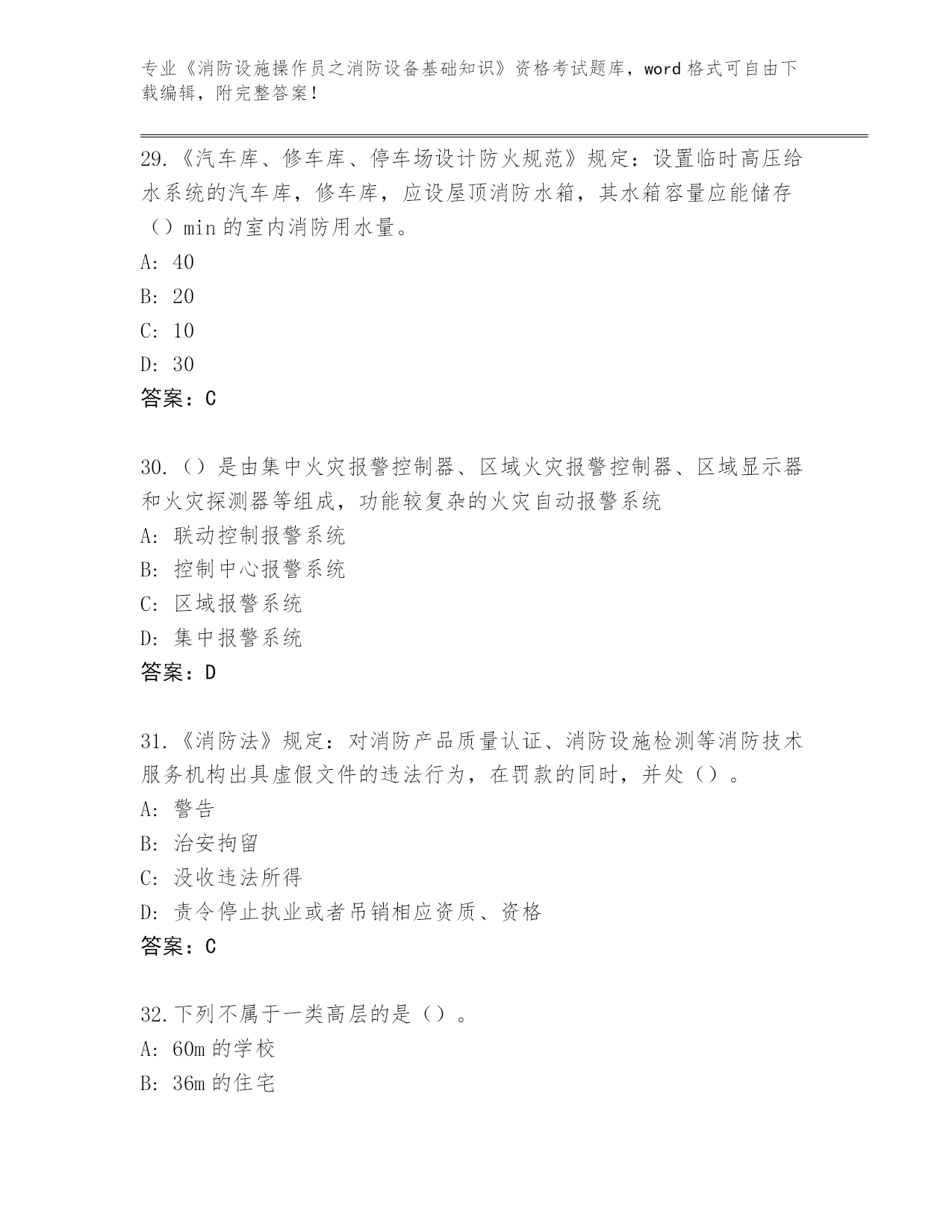 专业《消防设施操作员之消防设备基础知识》资格考试题库，word 格式可自由下载编辑，附完整答案！

29.《汽车库、修车库、停车场设计防火规范》规定：设置临时高压给水系统的汽车库，修车库，应设屋顶消防水箱，其水箱容量应能储存（）min 的室内消防用水量。

A: 40

B: 20

C: 10

D: 30

答案：C

30.（）是由集中火灾报警控制器、区域火灾报警控制器、区域显示器和火灾探测器等组成，功能较复杂的火灾自动报警系统

A: 联动控制报警系统

B: 控制中心报警系统

C: 区域报警系统

D: 集中报警系统

答案：D

31.《消防法》规定：对消防产品质量认证、消防设施检测等消防技术服务机构出具虚假文件的违法行为，在罚款的同时，并处（）。

A: 警告

B: 治安拘留

C: 没收违法所得

D: 责令停止执业或者吊销相应资质、资格

答案：C

32.下列不属于一类高层的是（）。

A: 60m 的学校

B: 36m 的住宅